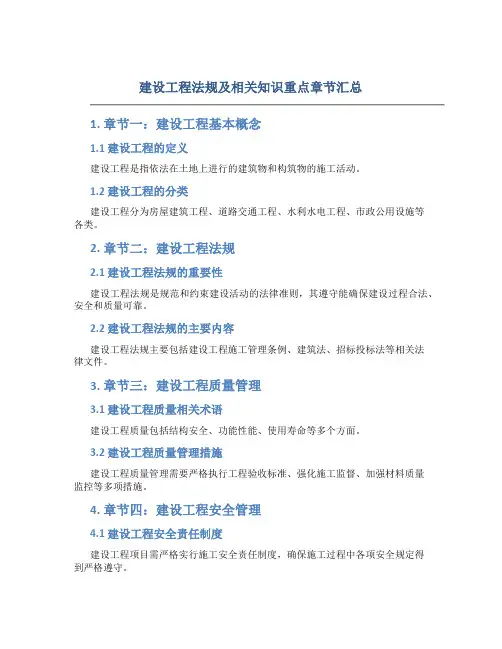 建设工程法规及相关知识重点章节汇总

1. 章节一：建设工程基本概念

1.1 建设工程的定义

建设工程是指依法在土地上进行的建筑物和构筑物的施工活动。

1.2 建设工程的分类

建设工程分为房屋建筑工程、道路交通工程、水利水电工程、市政公用设施等各类。

2. 章节二：建设工程法规

2.1 建设工程法规的重要性

建设工程法规是规范和约束建设活动的法律准则，其遵守能确保建设过程合法、安全和质量可靠。

2.2 建设工程法规的主要内容

建设工程法规主要包括建设工程施工管理条例、建筑法、招标投标法等相关法律文件。

3. 章节三：建设工程质量管理

3.1 建设工程质量相关术语

建设工程质量包括结构安全、功能性能、使用寿命等多个方面。

3.2 建设工程质量管理措施

建设工程质量管理需要严格执行工程验收标准、强化施工监督、加强材料质量监控等多项措施。

4. 章节四：建设工程安全管理

4.1 建设工程安全责任制度

建设工程项目需严格实行施工安全责任制度，确保施工过程中各项安全规定得到严格遵守。